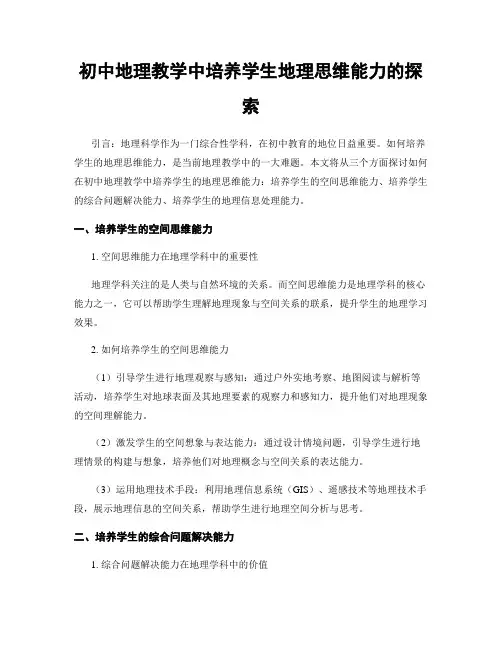 初中地理教学中培养学生地理思维能力的探索

引言：地理科学作为一门综合性学科，在初中教育的地位日益重要。如何培养学生的地理思维能力，是当前地理教学中的一大难题。本文将从三个方面探讨如何在初中地理教学中培养学生的地理思维能力：培养学生的空间思维能力、培养学生的综合问题解决能力、培养学生的地理信息处理能力。

一、培养学生的空间思维能力

1. 空间思维能力在地理学科中的重要性

地理学科关注的是人类与自然环境的关系。而空间思维能力是地理学科的核心能力之一，它可以帮助学生理解地理现象与空间关系的联系，提升学生的地理学习效果。

2. 如何培养学生的空间思维能力

（1）引导学生进行地理观察与感知：通过户外实地考察、地图阅读与解析等活动，培养学生对地球表面及其地理要素的观察力和感知力，提升他们对地理现象的空间理解能力。

（2）激发学生的空间想象与表达能力：通过设计情境问题，引导学生进行地理情景的构建与想象，培养他们对地理概念与空间关系的表达能力。

（3）运用地理技术手段：利用地理信息系统（GIS）、遥感技术等地理技术手段，展示地理信息的空间关系，帮助学生进行地理空间分析与思考。

二、培养学生的综合问题解决能力

1. 综合问题解决能力在地理学科中的价值